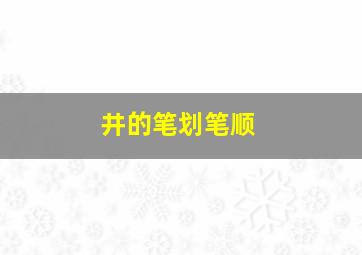 井的笔划笔顺